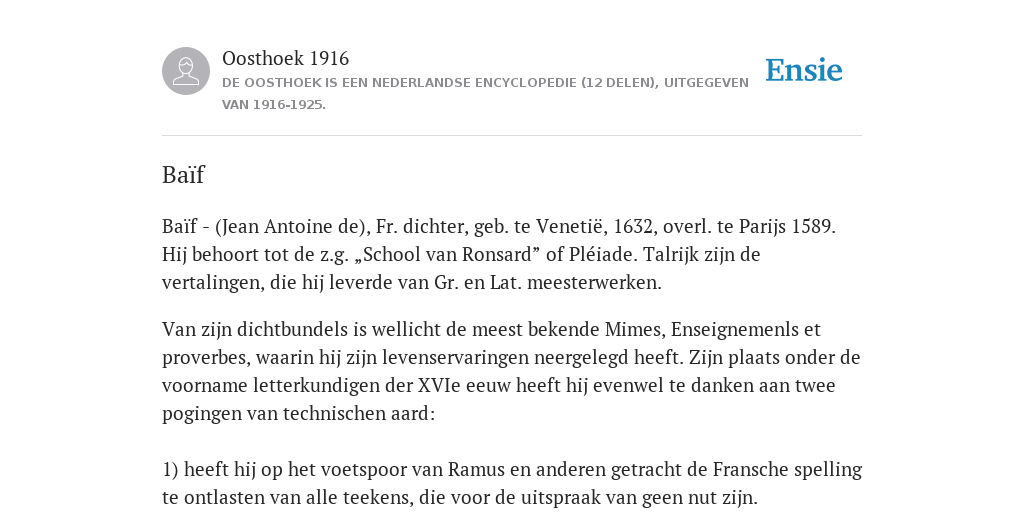 Oosthoek 1916
DE OOSTHOEK IS EEN NEDERLANDSE ENCYCLOPEDIE (12 DELEN), UITGEGEVEN VAN 1916-1925.

Ensie

Baïf

Baïf - (Jean Antoine de), Fr. dichter, geb. te Venetië, 1632, overl. te Parijs 1589. Hij behoort tot de z.g. „School van Ronsard” of Pléiade. Talrijk zijn de vertalingen, die hij leverde van Gr. en Lat. meesterwerken.

Van zijn dichtbundels is wellicht de meest bekende Mimes, Enseignemenls et proverbes, waarin hij zijn levenservaringen neergelegd heeft. Zijn plaats onder de voorname letterkundigen der XVIe eeuw heeft hij evenwel te danken aan twee pogingen van technischen aard:

1) heeft hij op het voetspoor van Ramus en anderen getracht de Fransche spelling te ontlasten van alle teekens, die voor de uitspraak van geen nut zijn.